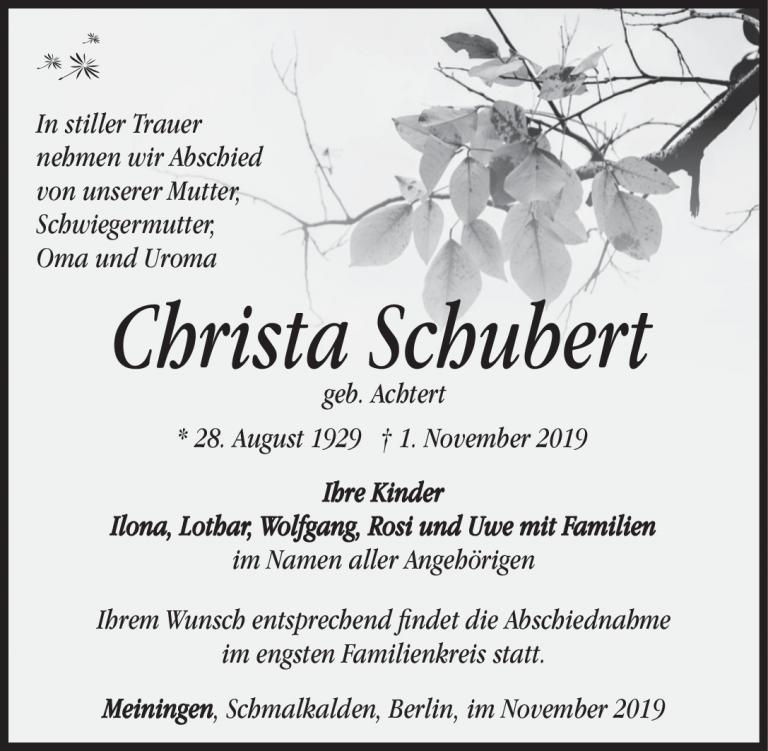 In stiller Trauer
nehmen wir Abschied
von unserer Mutter,
Schwiegermutter,
Oma und Uroma

Christa Schubert

geb. Achtert

* 28. August 1929 † 1. November 2019

Ihre Kinder
Ilona, Lothar, Wolfgang, Rosi und Uwe mit Familien
im Namen aller Angehörigen

Ihrem Wunsch entsprechend findet die Abschiednahme im engsten Familienkreis statt.

Meiningen, Schmalkalden, Berlin, im November 2019